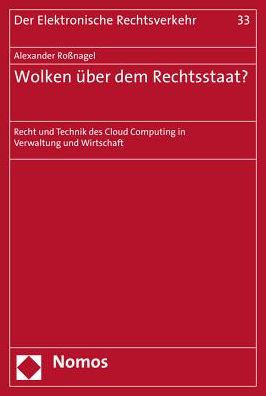 Der Elektronische Rechtsverkehr 33

Alexander Roßnagel

Wolken über dem Rechtsstaat?

Recht und Technik des Cloud Computing in Verwaltung und Wirtschaft

Nomos